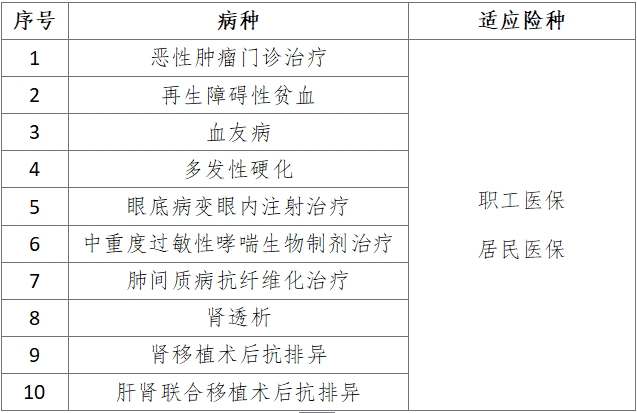 | 序号 | 病种 | 适应险种 |
|---|---|---|
| 1 | 恶性肿瘤门诊治疗 | 职工医保 居民医保 |
| 2 | 再生障碍性贫血 | |
| 3 | 血友病 | |
| 4 | 多发性硬化 | |
| 5 | 眼底病变眼内注射治疗 | |
| 6 | 中重度过敏性哮喘生物制剂治疗 | |
| 7 | 肺间质病抗纤维化治疗 | |
| 8 | 肾透析 | |
| 9 | 肾移植术后抗排异 | |
| 10 | 肝肾联合移植术后抗排异 | |